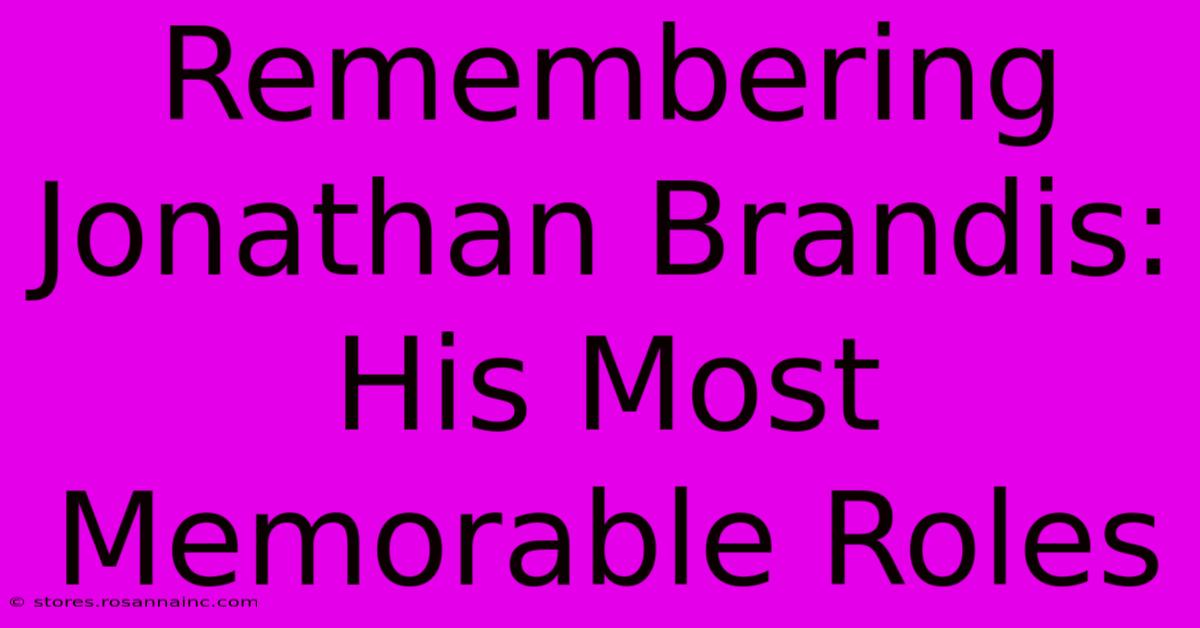 Remembering Jonathan Brandis: His Most Memorable Roles

© stores.rosannainc.com